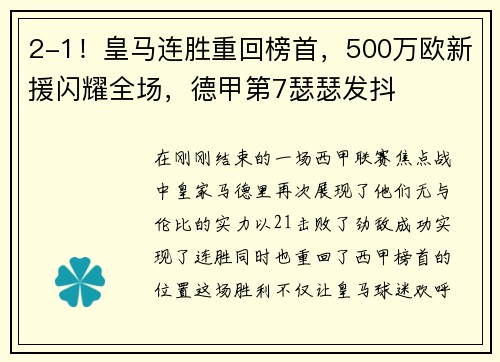 2-1！皇马连胜重回榜首，500万欧新援闪耀全场，德甲第7瑟瑟发抖

在刚刚结束的一场西甲联赛焦点战中皇家马德里再次展现了他们无与伦比的实力以21击败了劲敌成功实现了连胜同时也重回了西甲榜首的位置这场胜利不仅让皇马球迷欢呼